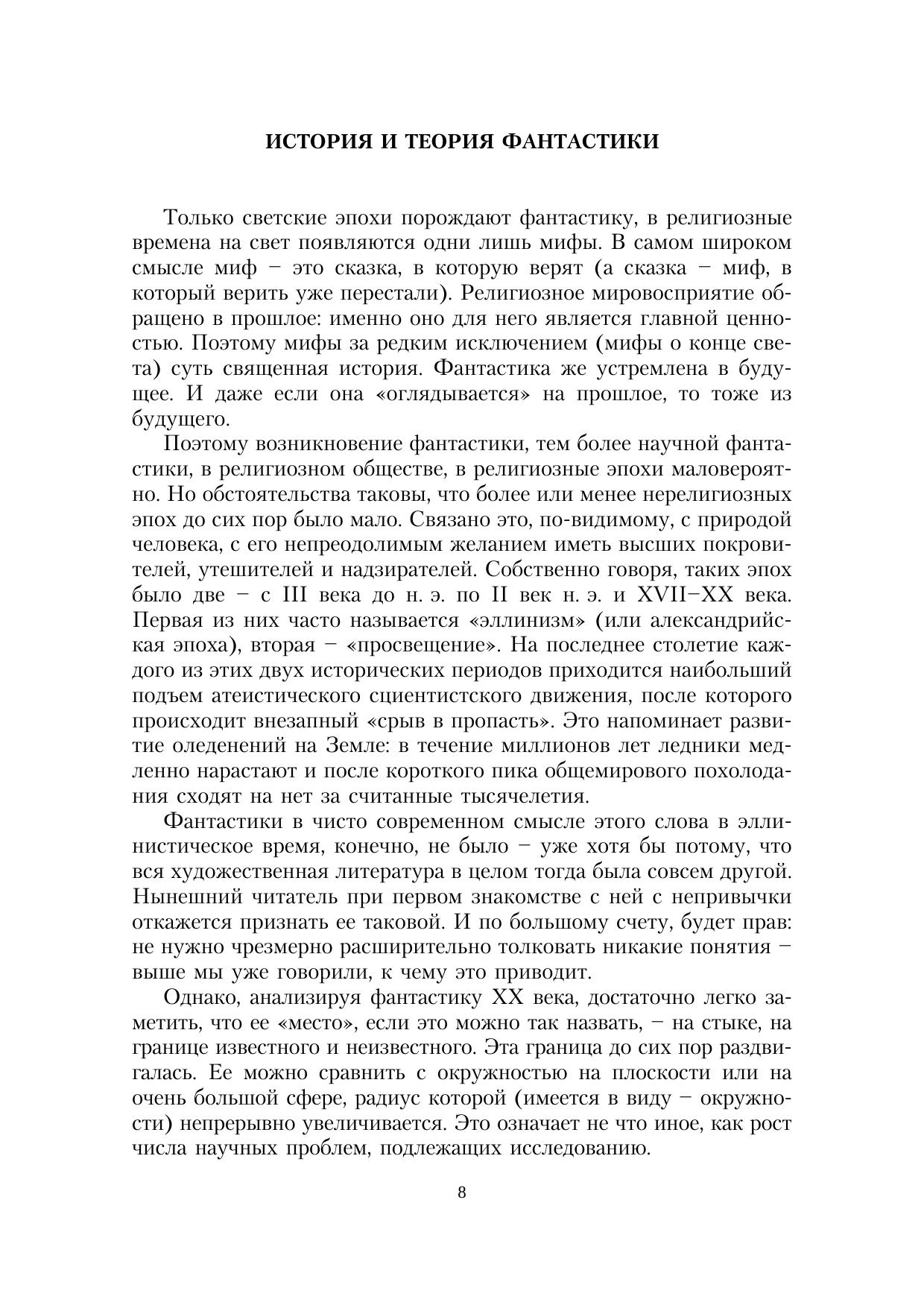 ИСТОРИЯ И ТЕОРИЯ ФАНТАСТИКИ

Только светские эпохи порождают фантастику, в религиозные времена на свет появляются одни лишь мифы. В самом широком смысле миф – это сказка, в которую верят (а сказка – миф, в который верить уже перестали). Религиозное мировосприятие обращено в прошлое: именно оно для него является главной ценностью. Поэтому мифы за редким исключением (мифы о конце света) суть священная история. Фантастика же устремлена в будущее. И даже если она «оглядывается» на прошлое, то тоже из будущего.

Поэтому возникновение фантастики, тем более научной фантастики, в религиозном обществе, в религиозные эпохи маловероятно. Но обстоятельства таковы, что более или менее нерелигиозных эпох до сих пор было мало. Связано это, по-видимому, с природой человека, с его непреодолимым желанием иметь высших покровителей, утешителей и надзирателей. Собственно говоря, таких эпох было две – с III века до н. э. по II век н. э. и XVII–XX века. Первая из них часто называется «эллинизм» (или александрийская эпоха), вторая – «просвещение». На последнее столетие каждого из этих двух исторических периодов приходится наибольший подъем атеистического сциентистского движения, после которого происходит внезапный «срыв в пропасть». Это напоминает развитие оледенений на Земле: в течение миллионов лет ледники медленно нарастают и после короткого пика общемирового похолодания сходят на нет за считанные тысячелетия.

Фантастики в чисто современном смысле этого слова в эллинистическое время, конечно, не было – уже хотя бы потому, что вся художественная литература в целом тогда была совсем другой. Нынешний читатель при первом знакомстве с ней с непривычки откажется признать ее таковой. И по большому счету, будет прав: не нужно чрезмерно расширительно толковать никакие понятия – выше мы уже говорили, к чему это приводит.

Однако, анализируя фантастику XX века, достаточно легко заметить, что ее «место», если это можно так назвать, – на стыке, на границе известного и неизвестного. Эта граница до сих пор раздвигалась. Ее можно сравнить с окружностью на плоскости или на очень большой сфере, радиус которой (имеется в виду – окружности) непрерывно увеличивается. Это означает не что иное, как рост числа научных проблем, подлежащих исследованию.

8